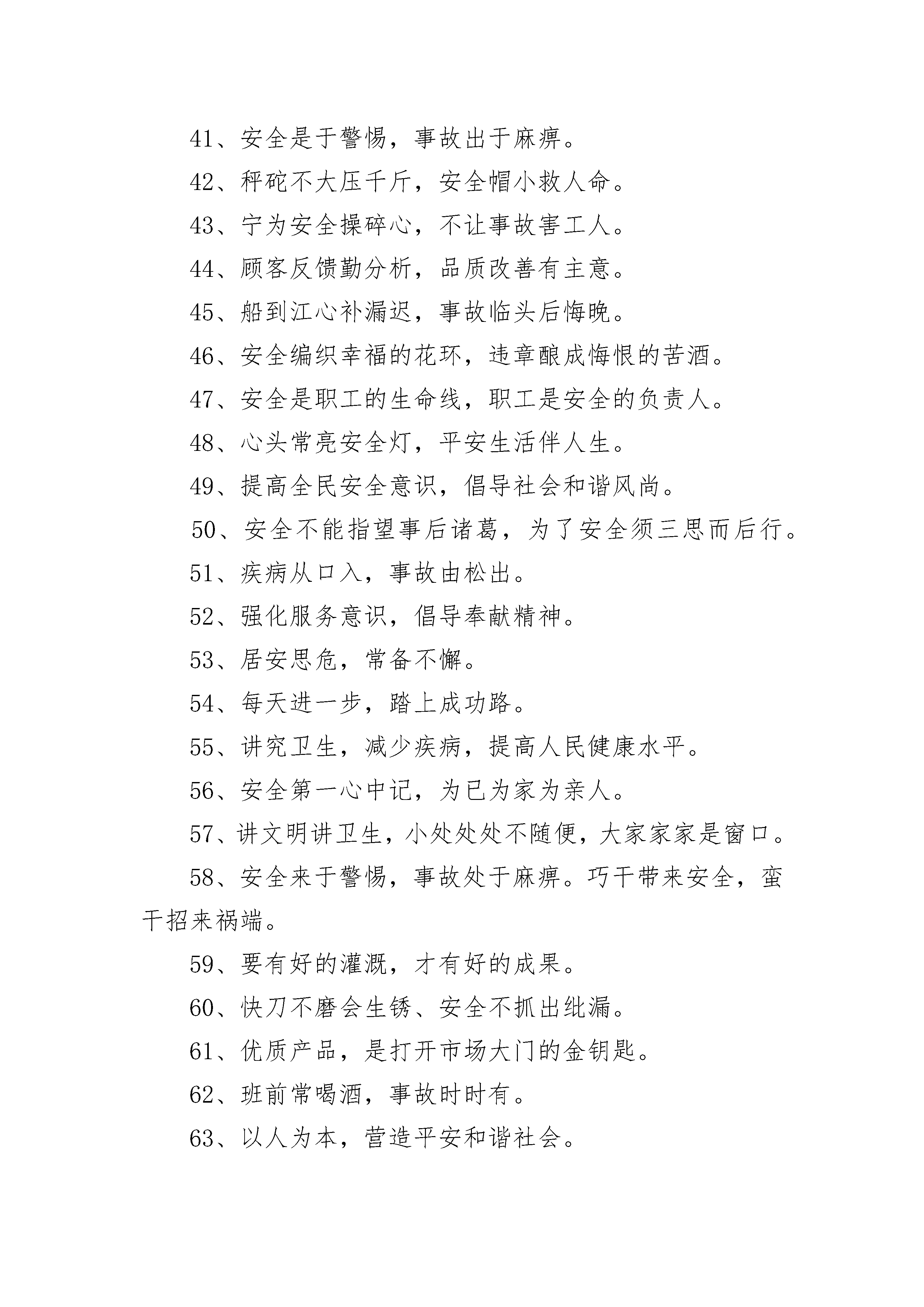 41、安全是于警惕，事故出于麻痹。

42、秤砣不大压千斤，安全帽小救人命。

43、宁为安全操碎心，不让事故害工人。

44、顾客反馈勤分析，品质改善有主意。

45、船到江心补漏迟，事故临头后悔晚。

46、安全编织幸福的花环，违章酿成悔恨的苦酒。

47、安全是职工的生命线，职工是安全的负责人。

48、心头常亮安全灯，平安生活伴人生。

49、提高全民安全意识，倡导社会和谐风尚。

50、安全不能指望事后诸葛，为了安全须三思而后行。

51、疾病从口入，事故由松出。

52、强化服务意识，倡导奉献精神。

53、居安思危，常备不懈。

54、每天进一步，踏上成功路。

55、讲究卫生，减少疾病，提高人民健康水平。

56、安全第一心中记，为已为家为亲人。

57、讲文明讲卫生，小处处处不随便，大家家家是窗口。

58、安全来于警惕，事故处于麻痹。巧干带来安全，蛮干招来祸端。

59、要有好的灌溉，才有好的成果。

60、快刀不磨会生锈、安全不抓出纰漏。

61、优质产品，是打开市场大门的金钥匙。

62、班前常喝酒，事故时时有。

63、以人为本，营造平安和谐社会。